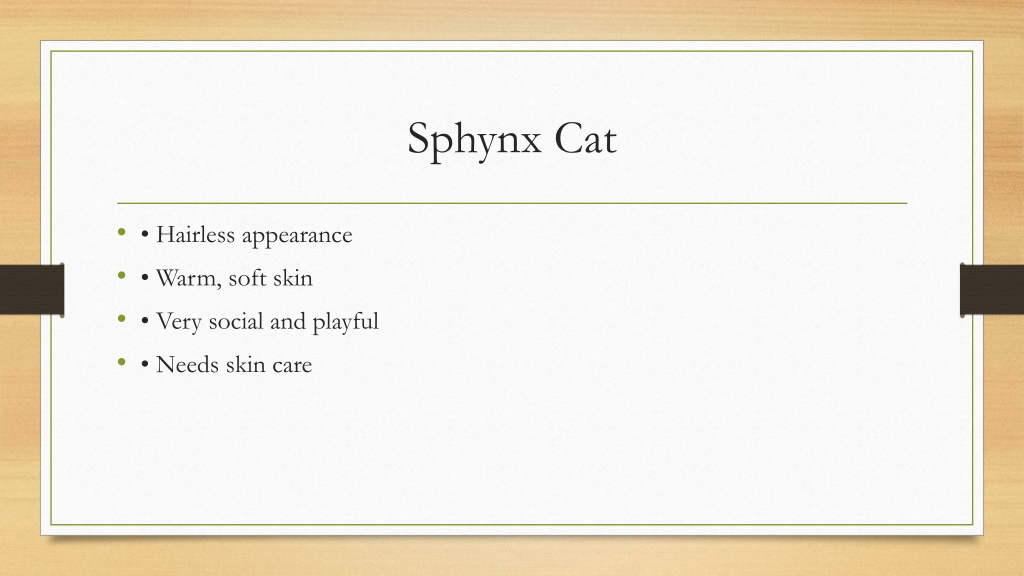 Sphynx Cat

• • Hairless appearance
• • Warm, soft skin
• • Very social and playful
• • Needs skin care